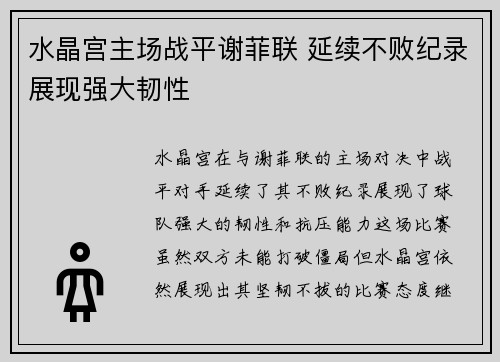 水晶宫主场战平谢菲联 延续不败纪录展现强大韧性

水晶宫在与谢菲联的主场对决中战平对手延续了其不败纪录展现了球队强大的韧性和抗压能力这场比赛虽然双方未能打破僵局但水晶宫依然展现出其坚韧不拔的比赛态度继